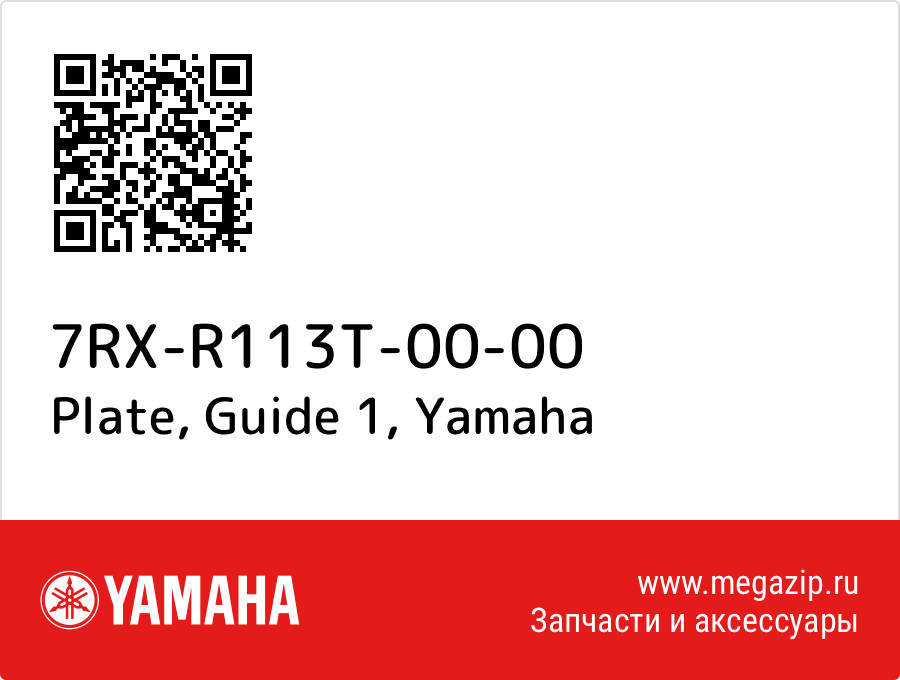 7RX-R113T-00-00
Plate, Guide 1, Yamaha

YAMAHA

www.megazip.ru
Запчасти и аксессуары